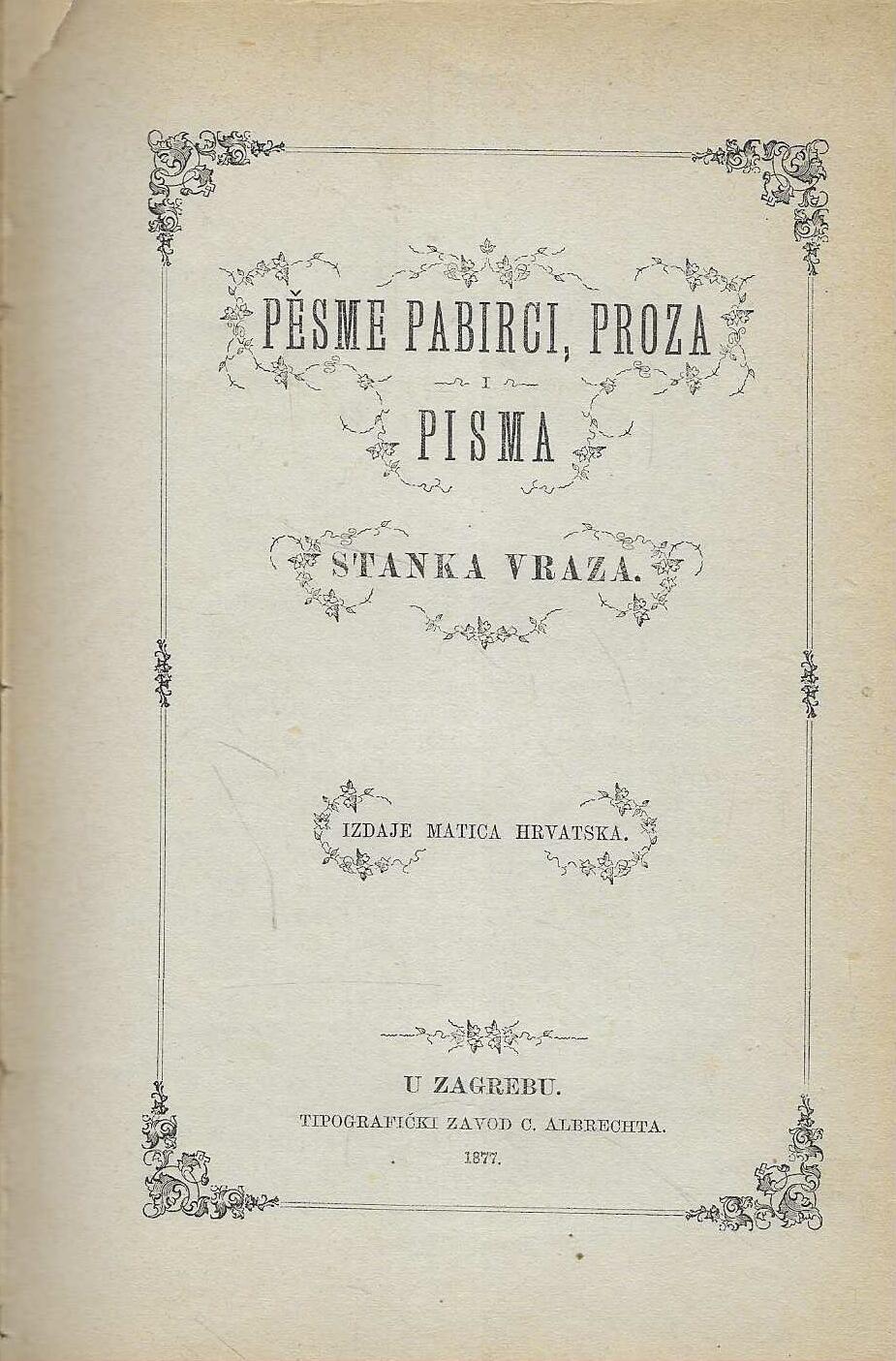 PĚSME PABIRCI, PROZA

I

PISMA

STANKA VRAZA.

IZDAJE MATICA HRVATSKA.

U ZAGREBU.
TIPOGRAFIĆKI ZAVOD C. ALBRECHTA.
1877.